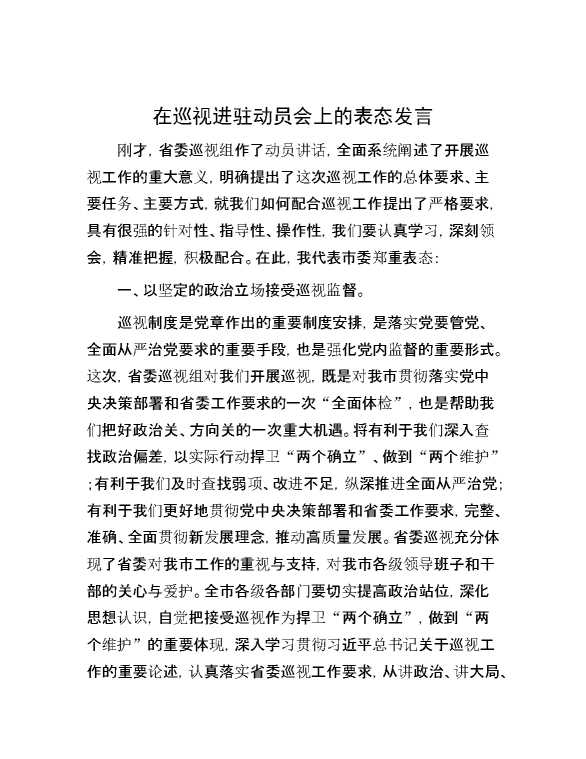 在巡视进驻动员会上的表态发言

刚才，省委巡视组作了动员讲话，全面系统阐述了开展巡视工作的重大意义，明确提出了这次巡视工作的总体要求、主要任务、主要方式，就我们如何配合巡视工作提出了严格要求，具有很强的针对性、指导性、操作性，我们要认真学习，深刻领会，精准把握，积极配合。在此，我代表市委郑重表态：

一、以坚定的政治立场接受巡视监督。

巡视制度是党章作出的重要制度安排，是落实党要管党、全面从严治党要求的重要手段，也是强化党内监督的重要形式。这次，省委巡视组对我们开展巡视，既是对我市贯彻落实党中央决策部署和省委工作要求的一次“全面体检”，也是帮助我们把好政治关、方向关的一次重大机遇。将有利于我们深入查找政治偏差，以实际行动捍卫“两个确立”、做到“两个维护”；有利于我们及时查找弱项、改进不足，纵深推进全面从严治党；有利于我们更好地贯彻党中央决策部署和省委工作要求，完整、准确、全面贯彻新发展理念，推动高质量发展。省委巡视充分体现了省委对我市工作的重视与支持，对我市各级领导班子和干部的关心与爱护。全市各级各部门要切实提高政治站位，深化思想认识，自觉把接受巡视作为捍卫“两个确立”，做到“两个维护”的重要体现，深入学习贯彻习近平总书记关于巡视工作的重要论述，认真落实省委巡视工作要求，从讲政治、讲大局、